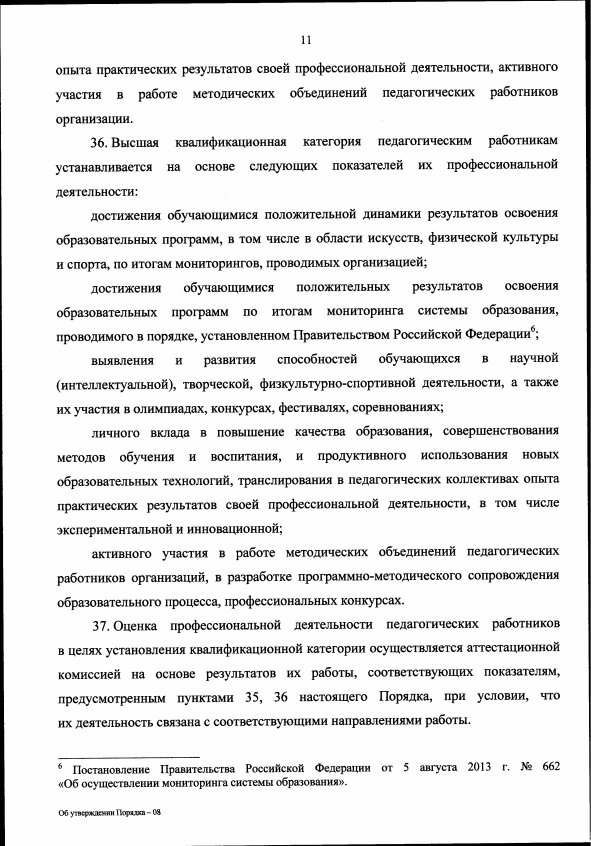 11

опыта практических результатов своей профессиональной деятельности, активного участия в работе методических объединений педагогических работников организации.

36. Высшая квалификационная категория педагогическим работникам устанавливается на основе следующих показателей их профессиональной деятельности:

достижения обучающимися положительной динамики результатов освоения образовательных программ, в том числе в области искусств, физической культуры и спорта, по итогам мониторингов, проводимых организацией;

достижения обучающимися положительных результатов освоения образовательных программ по итогам мониторинга системы образования, проводимого в порядке, установленном Правительством Российской Федерации$^6$;

выявления и развития способностей обучающихся в научной (интеллектуальной), творческой, физкультурно-спортивной деятельности, а также их участия в олимпиадах, конкурсах, фестивалях, соревнованиях;

личного вклада в повышение качества образования, совершенствования методов обучения и воспитания, и продуктивного использования новых образовательных технологий, транслирования в педагогических коллективах опыта практических результатов своей профессиональной деятельности, в том числе экспериментальной и инновационной;

активного участия в работе методических объединений педагогических работников организаций, в разработке программно-методического сопровождения образовательного процесса, профессиональных конкурсах.

37. Оценка профессиональной деятельности педагогических работников в целях установления квалификационной категории осуществляется аттестационной комиссией на основе результатов их работы, соответствующих показателям, предусмотренным пунктами 35, 36 настоящего Порядка, при условии, что их деятельность связана с соответствующими направлениями работы.

$^6$ Постановление Правительства Российской Федерации от 5 августа 2013 г. № 662 «Об осуществлении мониторинга системы образования».

Об утверждении Порядка – 08